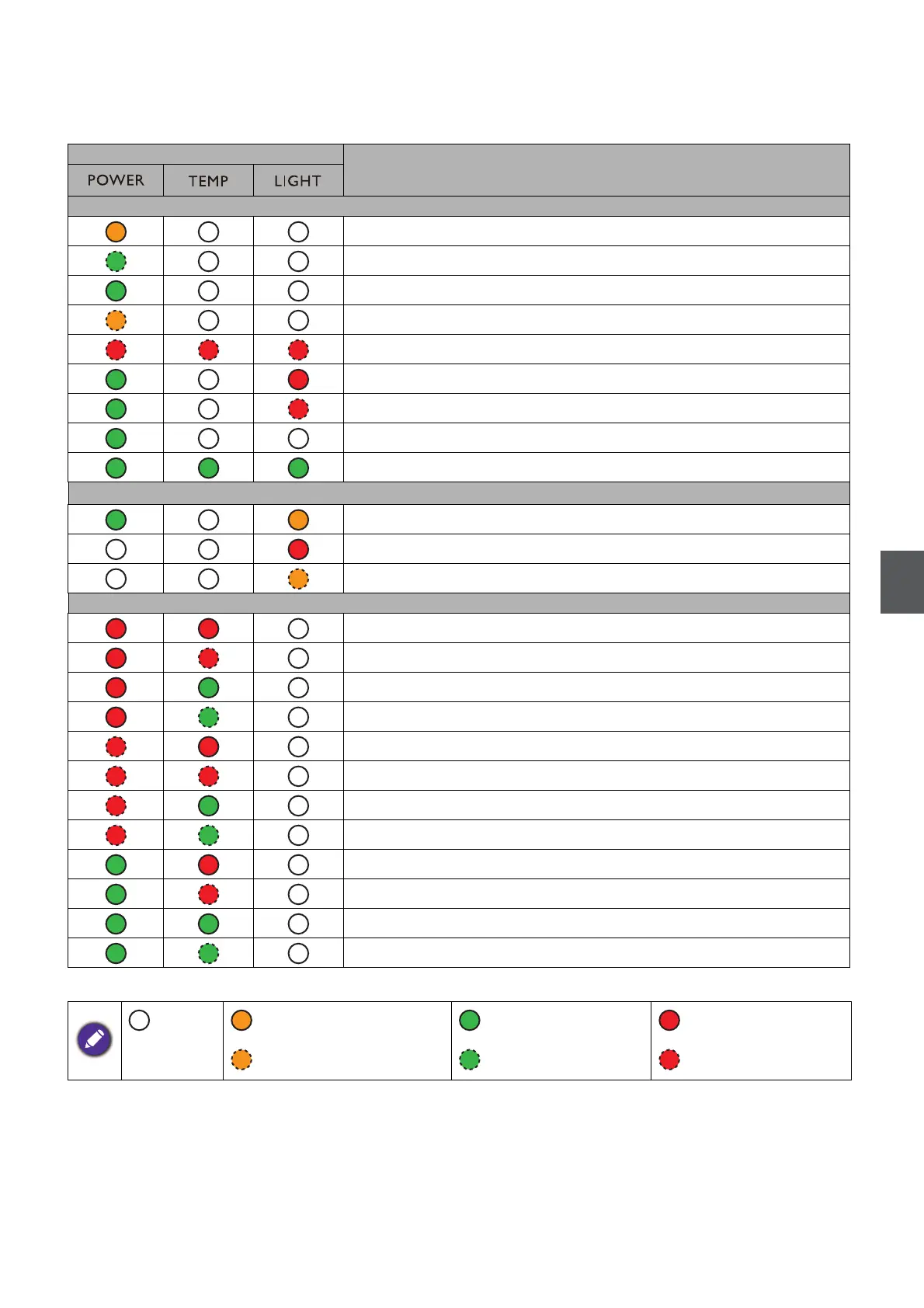 POWER
TEMP
LIGHT